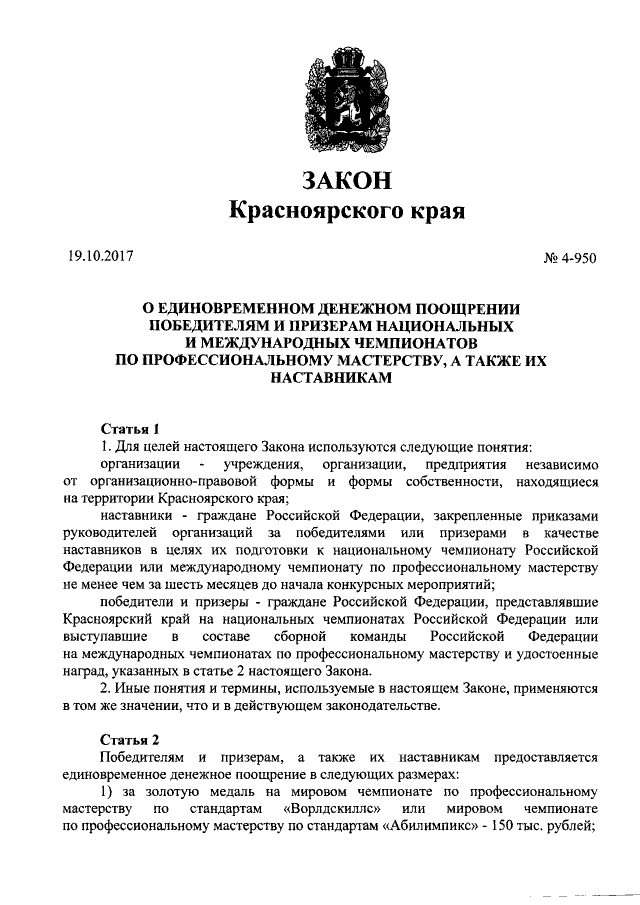 ЗАКОН
Красноярского края

19.10.2017

№ 4-950

О ЕДИНОВРЕМЕННОМ ДЕНЕЖНОМ ПООЩРЕНИИ ПОБЕДИТЕЛЯМ И ПРИЗЕРАМ НАЦИОНАЛЬНЫХ И МЕЖДУНАРОДНЫХ ЧЕМПИОНАТОВ ПО ПРОФЕССИОНАЛЬНОМУ МАСТЕРСТВУ, А ТАКЖЕ ИХ НАСТАВНИКАМ

Статья 1

1. Для целей настоящего Закона используются следующие понятия:

организации - учреждения, организации, предприятия независимо от организационно-правовой формы и формы собственности, находящиеся на территории Красноярского края;

наставники - граждане Российской Федерации, закрепленные приказами руководителей организаций за победителями или призерами в качестве наставников в целях их подготовки к национальному чемпионату Российской Федерации или международному чемпионату по профессиональному мастерству не менее чем за шесть месяцев до начала конкурсных мероприятий;

победители и призеры - граждане Российской Федерации, представлявшие Красноярский край на национальных чемпионатах Российской Федерации или выступавшие в составе сборной команды Российской Федерации на международных чемпионатах по профессиональному мастерству и удостоенные наград, указанных в статье 2 настоящего Закона.

2. Иные понятия и термины, используемые в настоящем Законе, применяются в том же значении, что и в действующем законодательстве.

Статья 2

Победителям и призерам, а также их наставникам предоставляется единовременное денежное поощрение в следующих размерах:

1) за золотую медаль на мировом чемпионате по профессиональному мастерству по стандартам «Ворлдскиллс» или мировом чемпионате по профессиональному мастерству по стандартам «Абилимпикс» - 150 тыс. рублей;